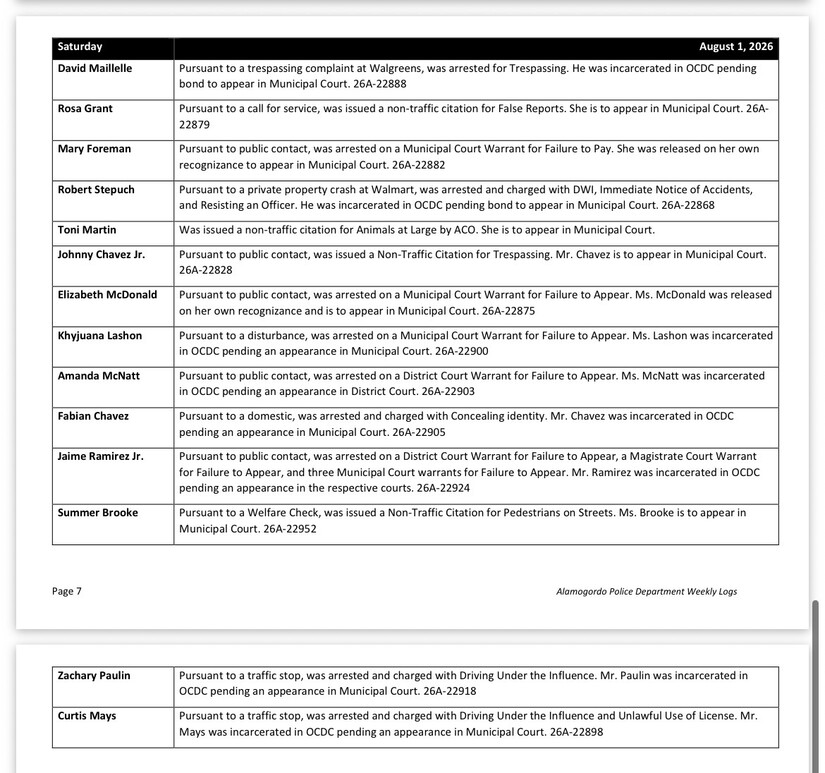 | Saturday | August 1, 2026 |
|---|---|
| David Maillelle | Pursuant to a trespassing complaint at Walgreens, was arrested for Trespassing. He was incarcerated in OCDC pending bond to appear in Municipal Court. 26A-22888 |
| Rosa Grant | Pursuant to a call for service, was issued a non-traffic citation for False Reports. She is to appear in Municipal Court. 26A-22879 |
| Mary Foreman | Pursuant to public contact, was arrested on a Municipal Court Warrant for Failure to Pay. She was released on her own recognizance to appear in Municipal Court. 26A-22882 |
| Robert Stepuch | Pursuant to a private property crash at Walmart, was arrested and charged with DWI, Immediate Notice of Accidents, and Resisting an Officer. He was incarcerated in OCDC pending bond to appear in Municipal Court. 26A-22868 |
| Toni Martin | Was issued a non-traffic citation for Animals at Large by ACO. She is to appear in Municipal Court. |
| Johnny Chavez Jr. | Pursuant to public contact, was issued a Non-Traffic Citation for Trespassing. Mr. Chavez is to appear in Municipal Court. 26A-22828 |
| Elizabeth McDonald | Pursuant to public contact, was arrested on a Municipal Court Warrant for Failure to Appear. Ms. McDonald was released on her own recognizance and is to appear in Municipal Court. 26A-22875 |
| Khyjuana Lashon | Pursuant to a disturbance, was arrested on a Municipal Court Warrant for Failure to Appear. Ms. Lashon was incarcerated in OCDC pending an appearance in Municipal Court. 26A-22900 |
| Amanda McNatt | Pursuant to public contact, was arrested on a District Court Warrant for Failure to Appear. Ms. McNatt was incarcerated in OCDC pending an appearance in District Court. 26A-22903 |
| Fabian Chavez | Pursuant to a domestic, was arrested and charged with Concealing identity. Mr. Chavez was incarcerated in OCDC pending an appearance in Municipal Court. 26A-22905 |
| Jaime Ramirez Jr. | Pursuant to public contact, was arrested on a District Court Warrant for Failure to Appear, a Magistrate Court Warrant for Failure to Appear, and three Municipal Court warrants for Failure to Appear. Mr. Ramirez was incarcerated in OCDC pending an appearance in the respective courts. 26A-22924 |
| Summer Brooke | Pursuant to a Welfare Check, was issued a Non-Traffic Citation for Pedestrians on Streets. Ms. Brooke is to appear in Municipal Court. 26A-22952 |

Page 7

Alamogordo Police Department Weekly Logs

| Zachary Paulin | Pursuant to a traffic stop, was arrested and charged with Driving Under the Influence. Mr. Paulin was incarcerated in OCDC pending an appearance in Municipal Court. 26A-22918 |
|---|---|
| Curtis Mays | Pursuant to a traffic stop, was arrested and charged with Driving Under the Influence and Unlawful Use of License. Mr. Mays was incarcerated in OCDC pending an appearance in Municipal Court. 26A-22898 |